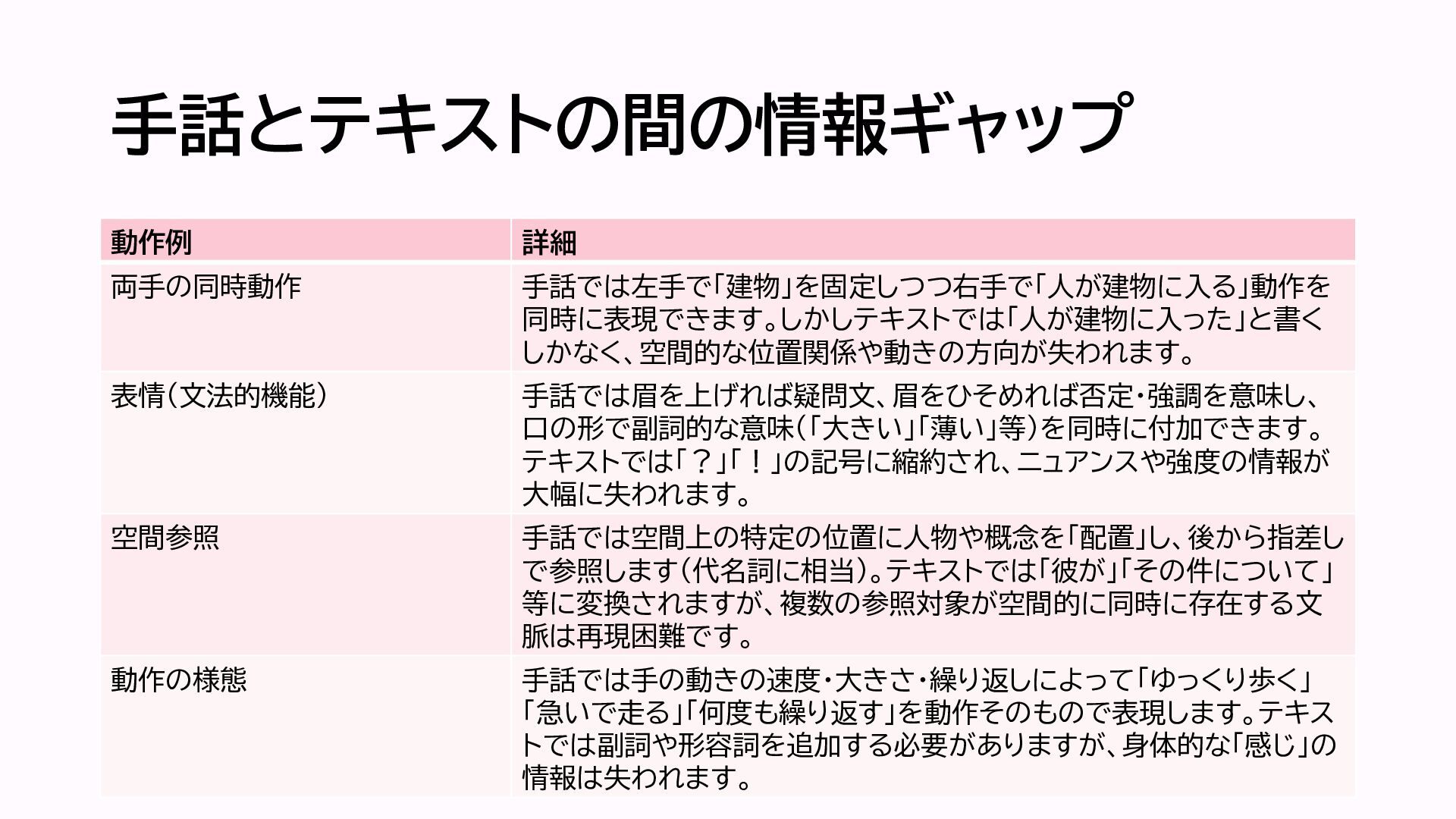 手話とテキストの間の情報ギャップ

| 動作例 | 詳細 |
|---|---|
| 両手の同時動作 | 手話では左手で「建物」を固定しつつ右手で「人が建物に入る」動作を同時に表現できます。しかしテキストでは「人が建物に入った」と書くしかなく、空間的な位置関係や動きの方向が失われます。 |
| 表情（文法的機能） | 手話では眉を上げれば疑問文、眉をひそめれば否定・強調を意味し、口の形で副詞的な意味（「大きい」「薄い」等）を同時に付加できます。テキストでは「？」「！」の記号に縮約され、ニュアンスや強度の情報が大幅に失われます。 |
| 空間参照 | 手話では空間上の特定の位置に人物や概念を「配置」し、後から指差しで参照します（代名詞に相当）。テキストでは「彼が」「その件について」等に変換されますが、複数の参照対象が空間的に同時に存在する文脈は再現困難です。 |
| 動作の様態 | 手話では手の動きの速度・大きさ・繰り返しによって「ゆっくり歩く」「急いで走る」「何度も繰り返す」を動作そのもので表現します。テキストでは副詞や形容詞を追加する必要がありますが、身体的な「感じ」の情報は失われます。 |